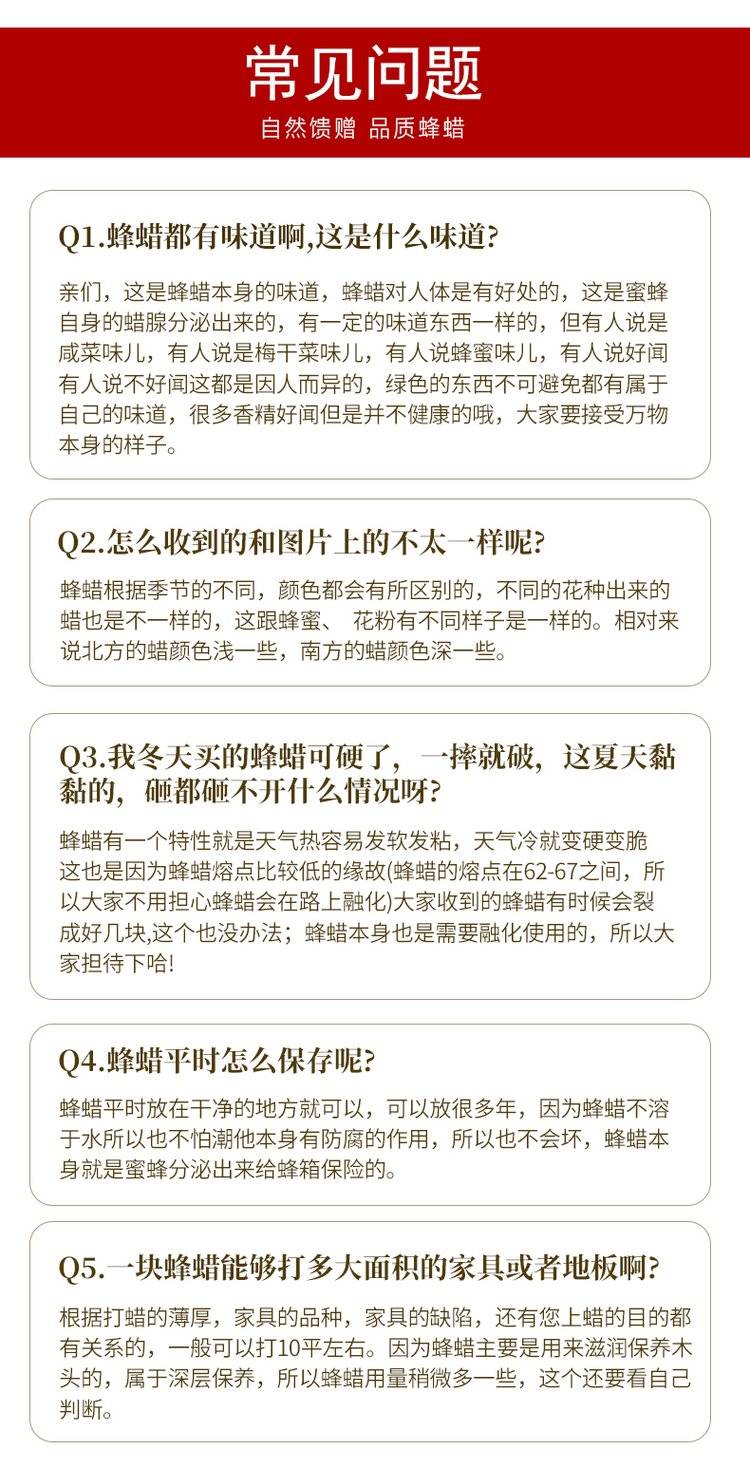 常见问题

自然馈赠 品质蜂蜡

Q1.蜂蜡都有味道啊,这是什么味道?

亲们，这是蜂蜡本身的味道，蜂蜡对人体是有好处的，这是蜜蜂自身的蜡腺分泌出来的，有一定的味道东西一样的，但有人说是咸菜味儿，有人说是梅干菜味儿，有人说蜂蜜味儿，有人说好闻有人说不好闻这都是因人而异的，绿色的东西不可避免都有属于自己的味道，很多香精好闻但是并不健康的哦，大家要接受万物本身的样子。

Q2.怎么收到的和图片上的不太一样呢?

蜂蜡根据季节的不同，颜色都会有所区别的，不同的花种出来的蜡也是不一样的，这跟蜂蜜、 花粉有不同样子是一样的。相对来说北方的蜡颜色浅一些，南方的蜡颜色深一些。

Q3.我冬天买的蜂蜡可硬了，一摔就破，这夏天黏黏的，砸都砸不开什么情况呀?

蜂蜡有一个特性就是天气热容易发软发粘，天气冷就变硬变脆这也是因为蜂蜡熔点比较低的缘故(蜂蜡的熔点在62-67之间，所以大家不用担心蜂蜡会在路上融化)大家收到的蜂蜡有时候会裂成好几块,这个也没办法；蜂蜡本身也是需要融化使用的，所以大家担待下哈!

Q4.蜂蜡平时怎么保存呢?

蜂蜡平时放在干净的地方就可以，可以放很多年，因为蜂蜡不溶于水所以也不怕潮他本身有防腐的作用，所以也不会坏，蜂蜡本身就是蜜蜂分泌出来给蜂箱保险的。

Q5.一块蜂蜡能够打多大面积的家具或者地板啊?

根据打蜡的薄厚，家具的品种，家具的缺陷，还有您上蜡的目的都有关系的，一般可以打10平左右。因为蜂蜡主要是用来滋润保养木头的，属于深层保养，所以蜂蜡用量稍微多一些，这个还要看自己判断。